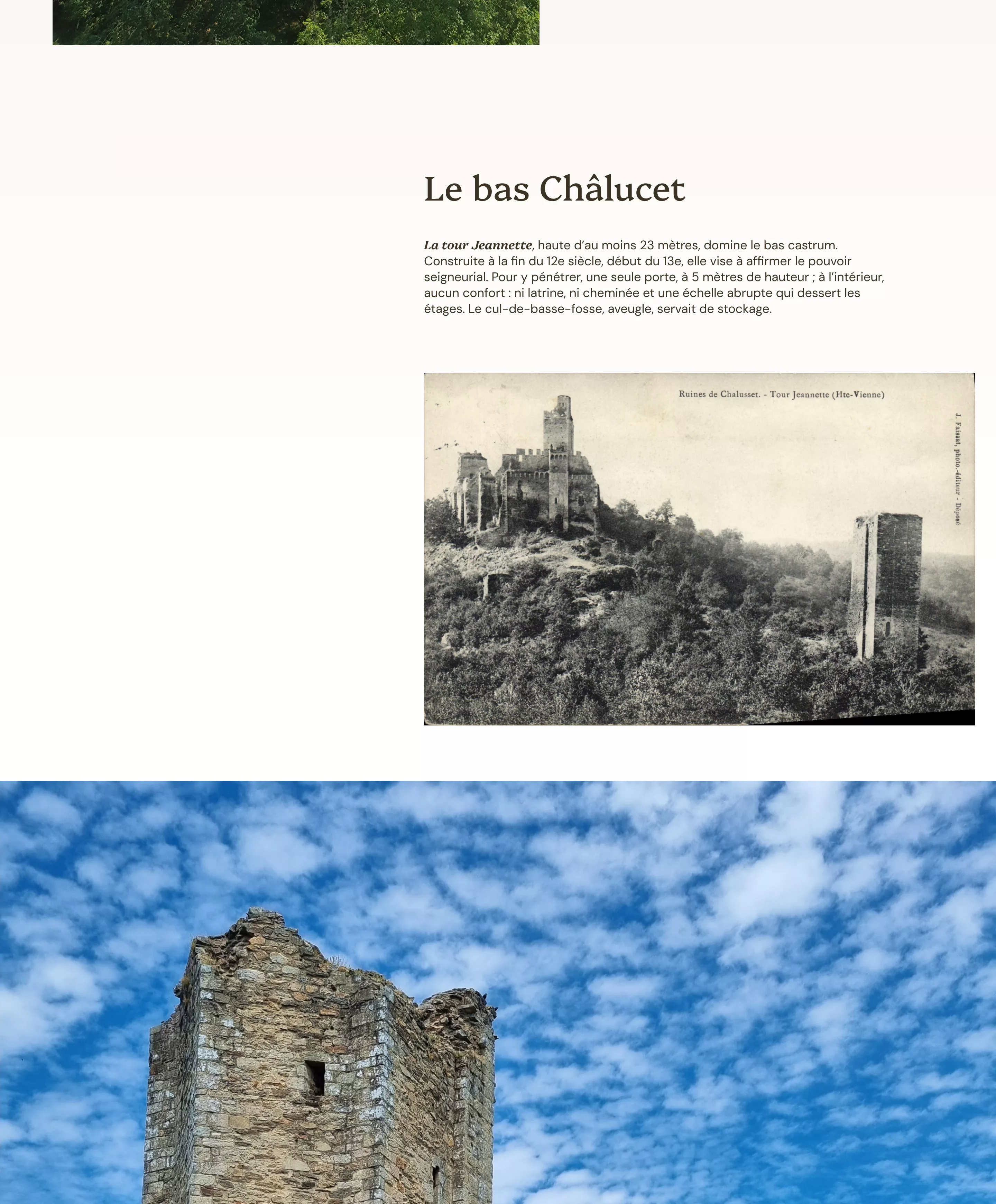 Le bas Châlucet

La tour Jeannette, haute d'au moins 23 mètres, domine le bas castrum. Construite à la fin du 12e siècle, début du 13e, elle vise à affirmer le pouvoir seigneurial. Pour y pénétrer, une seule porte, à 5 mètres de hauteur ; à l'intérieur, aucun confort : ni latrine, ni cheminée et une échelle abrupte qui dessert les étages. Le cul-de-basse-fosse, aveugle, servait de stockage.

Ruines de Chalusset. - Tour Jeannette (Hte-Vienne)

J. Faissat, photo.-éditeur - Déposé